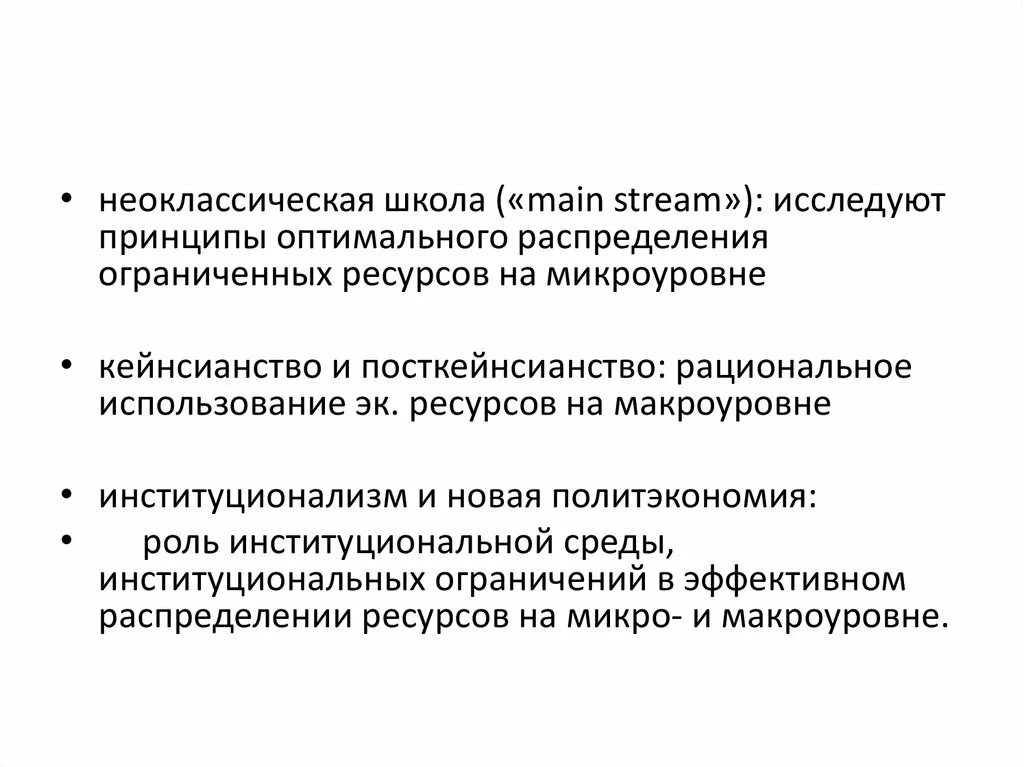 • неоклассическая школа («main stream»): исследуют принципы оптимального распределения ограниченных ресурсов на микроуровне

• кейнсианство и посткейнсианство: рациональное использование эк. ресурсов на макроуровне

• институционализм и новая политэкономия:
• роль институциональной среды, институциональных ограничений в эффективном распределении ресурсов на микро- и макроуровне.